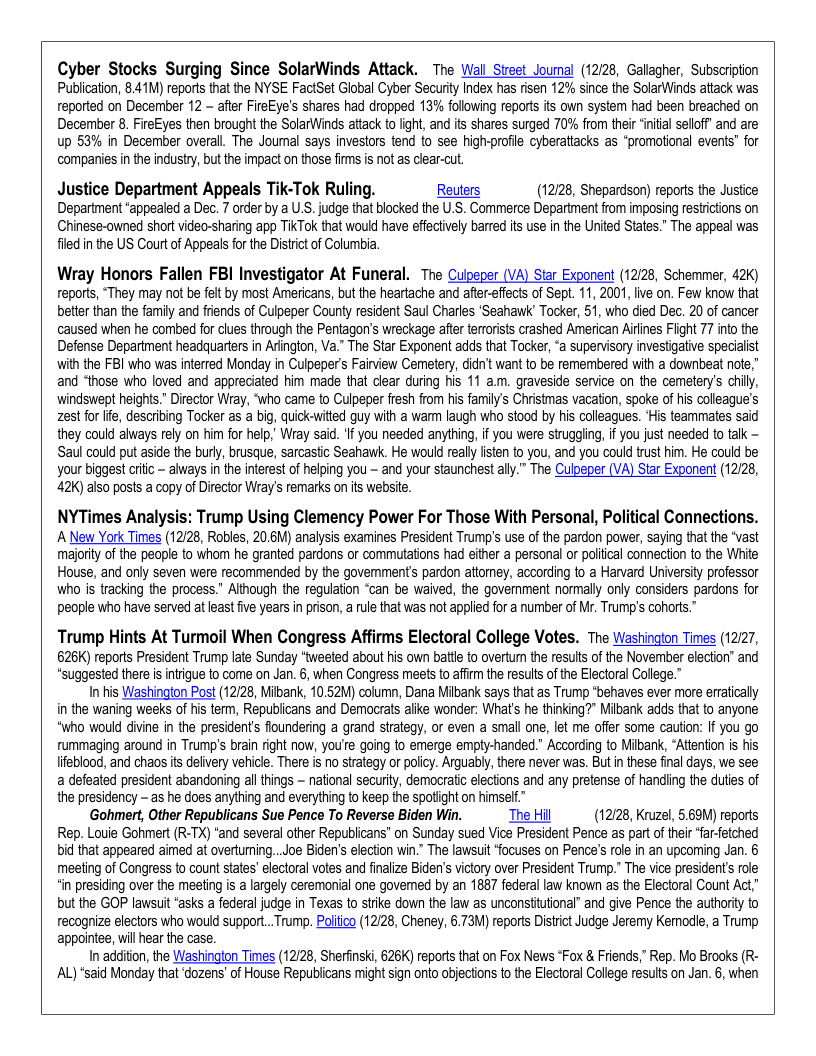 **Cyber Stocks Surging Since SolarWinds Attack.** The Wall Street Journal (12/28, Gallagher, Subscription Publication, 8.41M) reports that the NYSE FactSet Global Cyber Security Index has risen 12% since the SolarWinds attack was reported on December 12 – after FireEye's shares had dropped 13% following reports its own system had been breached on December 8. FireEyes then brought the SolarWinds attack to light, and its shares surged 70% from their "initial selloff" and are up 53% in December overall. The Journal says investors tend to see high-profile cyberattacks as "promotional events" for companies in the industry, but the impact on those firms is not as clear-cut.

**Justice Department Appeals Tik-Tok Ruling.** Reuters (12/28, Shepardson) reports the Justice Department "appealed a Dec. 7 order by a U.S. judge that blocked the U.S. Commerce Department from imposing restrictions on Chinese-owned short video-sharing app TikTok that would have effectively barred its use in the United States." The appeal was filed in the US Court of Appeals for the District of Columbia.

**Wray Honors Fallen FBI Investigator At Funeral.** The Culpeper (VA) Star Exponent (12/28, Schemmer, 42K) reports, "They may not be felt by most Americans, but the heartache and after-effects of Sept. 11, 2001, live on. Few know that better than the family and friends of Culpeper County resident Saul Charles 'Seahawk' Tocker, 51, who died Dec. 20 of cancer caused when he combed for clues through the Pentagon's wreckage after terrorists crashed American Airlines Flight 77 into the Defense Department headquarters in Arlington, Va." The Star Exponent adds that Tocker, "a supervisory investigative specialist with the FBI who was interred Monday in Culpeper's Fairview Cemetery, didn't want to be remembered with a downbeat note," and "those who loved and appreciated him made that clear during his 11 a.m. graveside service on the cemetery's chilly, windswept heights." Director Wray, "who came to Culpeper fresh from his family's Christmas vacation, spoke of his colleague's zest for life, describing Tocker as a big, quick-witted guy with a warm laugh who stood by his colleagues. 'His teammates said they could always rely on him for help,' Wray said. 'If you needed anything, if you were struggling, if you just needed to talk – Saul could put aside the burly, brusque, sarcastic Seahawk. He would really listen to you, and you could trust him. He could be your biggest critic – always in the interest of helping you – and your staunchest ally.'" The Culpeper (VA) Star Exponent (12/28, 42K) also posts a copy of Director Wray's remarks on its website.

**NYTimes Analysis: Trump Using Clemency Power For Those With Personal, Political Connections.** A New York Times (12/28, Robles, 20.6M) analysis examines President Trump's use of the pardon power, saying that the "vast majority of the people to whom he granted pardons or commutations had either a personal or political connection to the White House, and only seven were recommended by the government's pardon attorney, according to a Harvard University professor who is tracking the process." Although the regulation "can be waived, the government normally only considers pardons for people who have served at least five years in prison, a rule that was not applied for a number of Mr. Trump's cohorts."

**Trump Hints At Turmoil When Congress Affirms Electoral College Votes.** The Washington Times (12/27, 626K) reports President Trump late Sunday "tweeted about his own battle to overturn the results of the November election" and "suggested there is intrigue to come on Jan. 6, when Congress meets to affirm the results of the Electoral College."

In his Washington Post (12/28, Milbank, 10.52M) column, Dana Milbank says that as Trump "behaves ever more erratically in the waning weeks of his term, Republicans and Democrats alike wonder: What's he thinking?" Milbank adds that to anyone "who would divine in the president's floundering a grand strategy, or even a small one, let me offer some caution: If you go rummaging around in Trump's brain right now, you're going to emerge empty-handed." According to Milbank, "Attention is his lifeblood, and chaos its delivery vehicle. There is no strategy or policy. Arguably, there never was. But in these final days, we see a defeated president abandoning all things – national security, democratic elections and any pretense of handling the duties of the presidency – as he does anything and everything to keep the spotlight on himself."

***Gohmert, Other Republicans Sue Pence To Reverse Biden Win.*** The Hill (12/28, Kruzel, 5.69M) reports Rep. Louie Gohmert (R-TX) "and several other Republicans" on Sunday sued Vice President Pence as part of their "far-fetched bid that appeared aimed at overturning...Joe Biden's election win." The lawsuit "focuses on Pence's role in an upcoming Jan. 6 meeting of Congress to count states' electoral votes and finalize Biden's victory over President Trump." The vice president's role "in presiding over the meeting is a largely ceremonial one governed by an 1887 federal law known as the Electoral Count Act," but the GOP lawsuit "asks a federal judge in Texas to strike down the law as unconstitutional" and give Pence the authority to recognize electors who would support...Trump. Politico (12/28, Cheney, 6.73M) reports District Judge Jeremy Kernodle, a Trump appointee, will hear the case.

In addition, the Washington Times (12/28, Sherfinski, 626K) reports that on Fox News "Fox & Friends," Rep. Mo Brooks (R-AL) "said Monday that 'dozens' of House Republicans might sign onto objections to the Electoral College results on Jan. 6, when